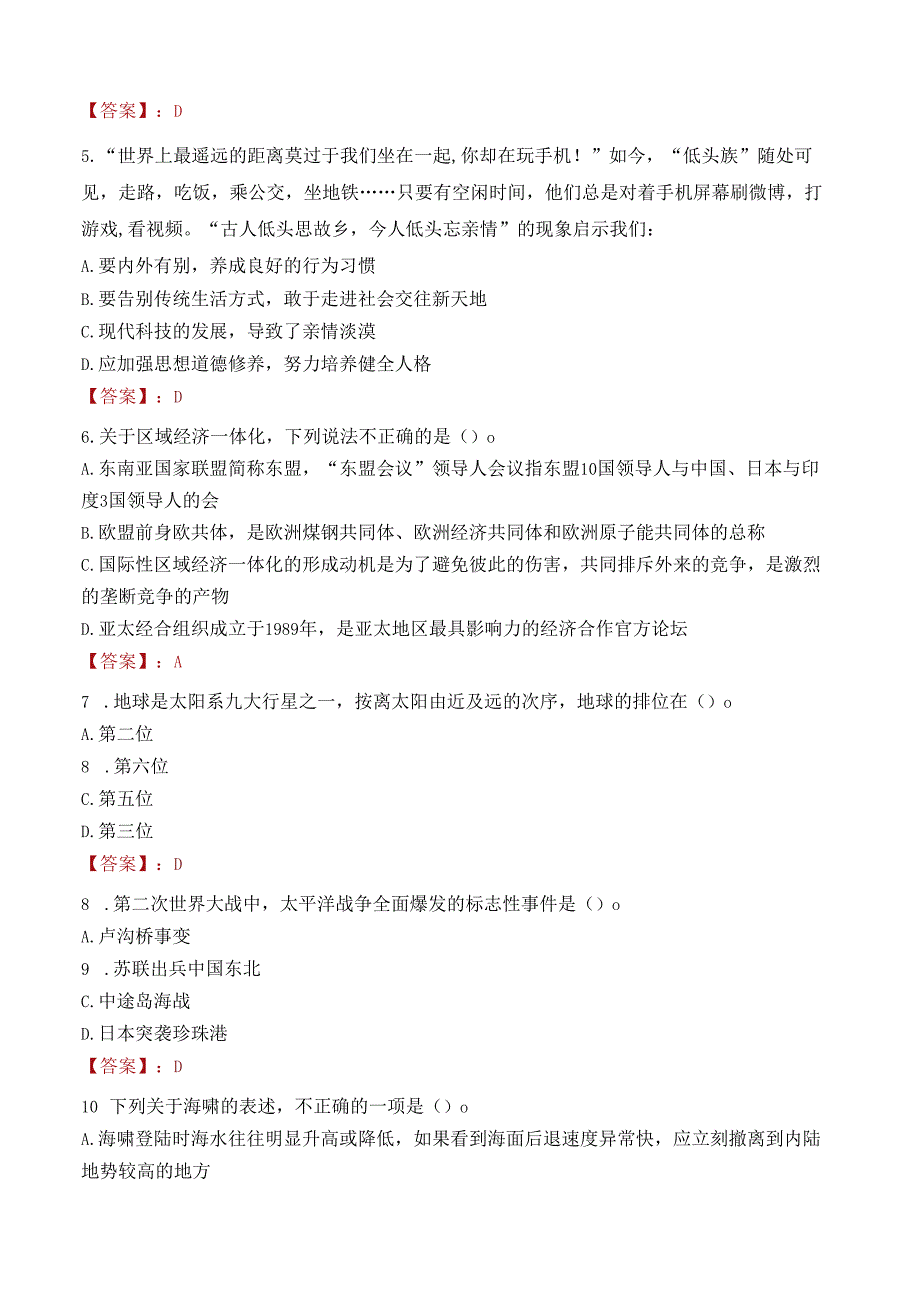 【答案】：D

5.“世界上最遥远的距离莫过于我们坐在一起,你却在玩手机！”如今，“低头族”随处可见，走路，吃饭，乘公交，坐地铁……只要有空闲时间，他们总是对着手机屏幕刷微博，打游戏,看视频。“古人低头思故乡，今人低头忘亲情”的现象启示我们：

A.要内外有别，养成良好的行为习惯

B.要告别传统生活方式，敢于走进社会交往新天地

C.现代科技的发展，导致了亲情淡漠

D.应加强思想道德修养，努力培养健全人格

【答案】：D

6.关于区域经济一体化，下列说法不正确的是（）o

A.东南亚国家联盟简称东盟，“东盟会议”领导人会议指东盟10国领导人与中国、日本与印度3国领导人的会

B.欧盟前身欧共体，是欧洲煤钢共同体、欧洲经济共同体和欧洲原子能共同体的总称

C.国际性区域经济一体化的形成动机是为了避免彼此的伤害，共同排斥外来的竞争，是激烈的垄断竞争的产物

D.亚太经合组织成立于1989年，是亚太地区最具影响力的经济合作官方论坛

【答案】：A

7 .地球是太阳系九大行星之一，按离太阳由近及远的次序，地球的排位在（）o

A.第二位

8 .第六位

C.第五位

D.第三位

【答案】：D

8 .第二次世界大战中，太平洋战争全面爆发的标志性事件是（）o

A.卢沟桥事变

9 .苏联出兵中国东北

C.中途岛海战

D.日本突袭珍珠港

【答案】：D

10 下列关于海啸的表述，不正确的一项是（）o

A.海啸登陆时海水往往明显升高或降低，如果看到海面后退速度异常快，应立刻撤离到内陆地势较高的地方